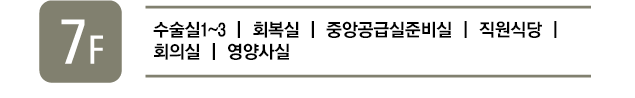 7F

수술실1~3 | 회복실 | 중앙공급실준비실 | 직원식당 | 회의실 | 영양사실